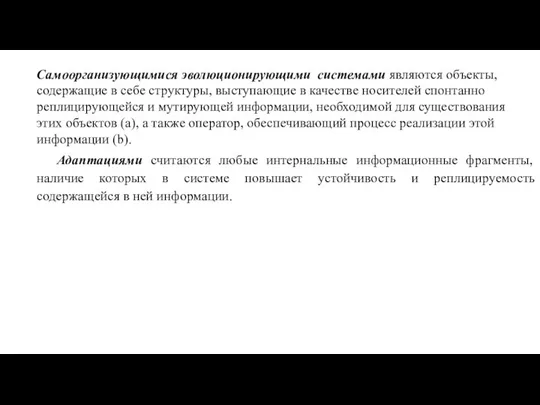 Самоорганизующимися эволюционирующими системами являются объекты, содержащие в себе структуры, выступающие в качестве носителей спонтанно реплицирующейся и мутирующей информации, необходимой для существования этих объектов (a), а также оператор, обеспечивающий процесс реализации этой информации (b).

Адаптациями считаются любые интернальные информационные фрагменты, наличие которых в системе повышает устойчивость и реплицируемость содержащейся в ней информации.